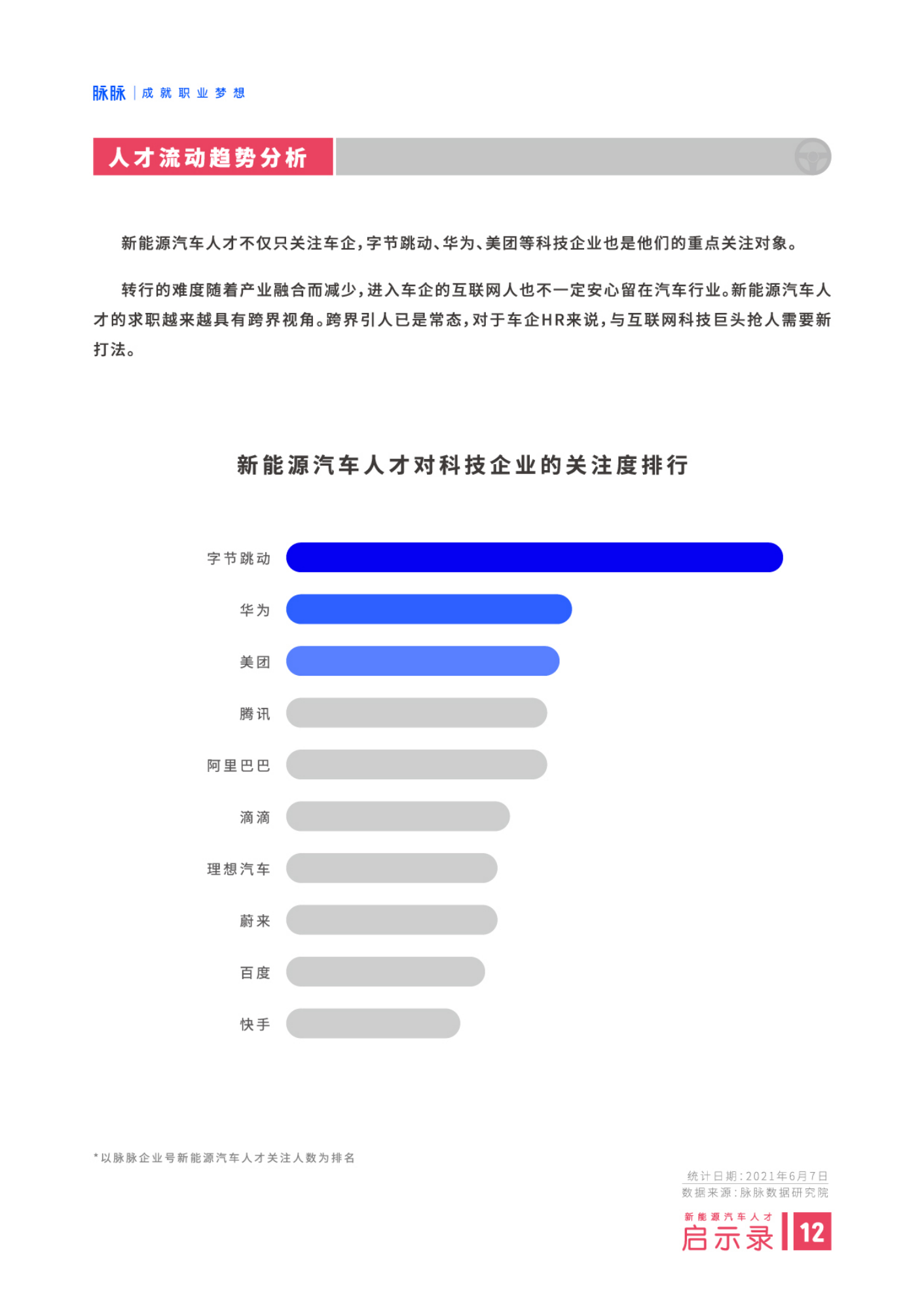 脉脉 | 成就职业梦想

人才流动趋势分析

新能源汽车人才不仅只关注车企，字节跳动、华为、美团等科技企业也是他们的重点关注对象。

转行的难度随着产业融合而减少，进入车企的互联网人也不一定安心留在汽车行业。新能源汽车人才的求职越来越具有跨界视角。跨界引人已是常态，对于车企HR来说，与互联网科技巨头抢人需要新打法。

新能源汽车人才对科技企业的关注度排行

字节跳动
华为
美团
腾讯
阿里巴巴
滴滴
理想汽车
蔚来
百度
快手

*以脉脉企业号新能源汽车人才关注人数为排名

统计日期：2021年6月7日
数据来源：脉脉数据研究院

新能源汽车人才
启示录 12